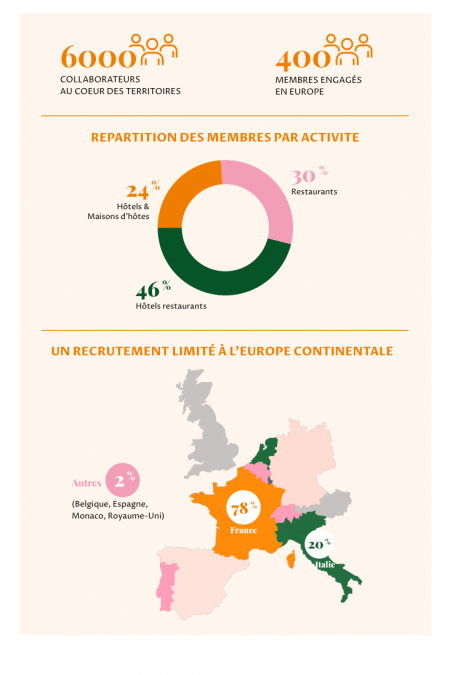 6000
COLLABORATEURS
AU COEUR DES TERRITOIRES

400
MEMBRES ENGAGÉS
EN EUROPE

REPARTITION DES MEMBRES PAR ACTIVITE

24 %
Hôtels &
Maisons d'hôtes

30 %
Restaurants

46 %
Hôtels restaurants

UN RECRUTEMENT LIMITÉ À L'EUROPE CONTINENTALE

Autres 2 %
(Belgique, Espagne, Monaco, Royaume-Uni)

78 %
France

20 %
Italie